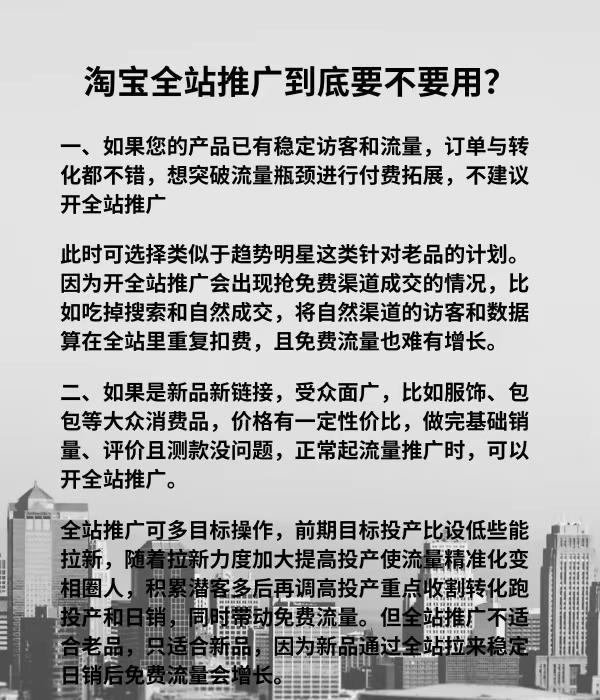 淘宝全站推广到底要不要用?

一、如果您的产品已有稳定访客和流量，订单与转化都不错，想突破流量瓶颈进行付费拓展，不建议开全站推广

此时可选择类似于趋势明星这类针对老品的计划。因为开全站推广会出现抢免费渠道成交的情况，比如吃掉搜索和自然成交，将自然渠道的访客和数据算在全站里重复扣费，且免费流量也难有增长。

二、如果是新品新链接，受众面广，比如服饰、包包等大众消费品，价格有一定性价比，做完基础销量、评价且测款没问题，正常起流量推广时，可以开全站推广。

全站推广可多目标操作，前期目标投产比设低些能拉新，随着拉新力度加大提高投产使流量精准化变相圈人，积累潜客多后再调高投产重点收割转化跑投产和日销，同时带动免费流量。但全站推广不适合老品，只适合新品，因为新品通过全站拉来稳定日销后免费流量会增长。